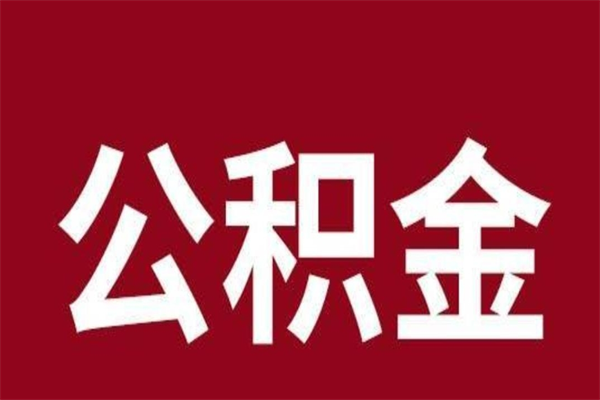 公积金